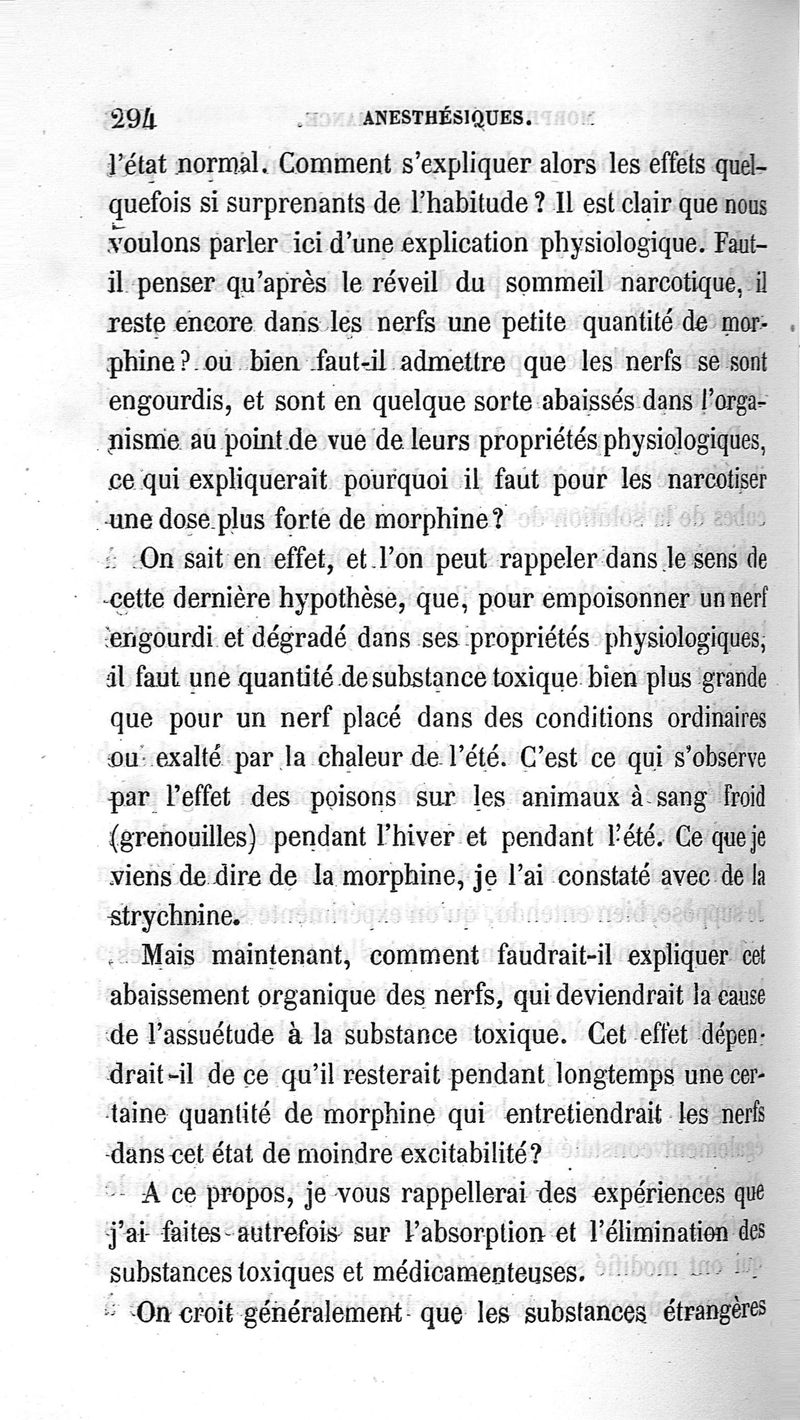 294 ANESTHÉSIQUES.

l'état normal. Comment s'expliquer alors les effets quelquefois si surprenants de l'habitude ? Il est clair que nous voulons parler ici d'une explication physiologique. Faut-il penser qu'après le réveil du sommeil narcotique, il reste encore dans les nerfs une petite quantité de morphine ? ou bien faut-il admettre que les nerfs se sont engourdis, et sont en quelque sorte abaissés dans l'organisme au point de vue de leurs propriétés physiologiques, ce qui expliquerait pourquoi il faut pour les narcotiser une dose plus forte de morphine ?

On sait en effet, et l'on peut rappeler dans le sens de cette dernière hypothèse, que, pour empoisonner un nerf engourdi et dégradé dans ses propriétés physiologiques, il faut une quantité de substance toxique bien plus grande que pour un nerf placé dans des conditions ordinaires ou exalté par la chaleur de l'été. C'est ce qui s'observe par l'effet des poisons sur les animaux à sang froid (grenouilles) pendant l'hiver et pendant l'été. Ce que je viens de dire de la morphine, je l'ai constaté avec de la strychnine.

Mais maintenant, comment faudrait-il expliquer cet abaissement organique des nerfs, qui deviendrait la cause de l'assuétude à la substance toxique. Cet effet dépendrait-il de ce qu'il resterait pendant longtemps une certaine quantité de morphine qui entretiendrait les nerfs dans cet état de moindre excitabilité ?

A ce propos, je vous rappellerai des expériences que j'ai faites autrefois sur l'absorption et l'élimination des substances toxiques et médicamenteuses.

On croit généralement que les substances étrangères